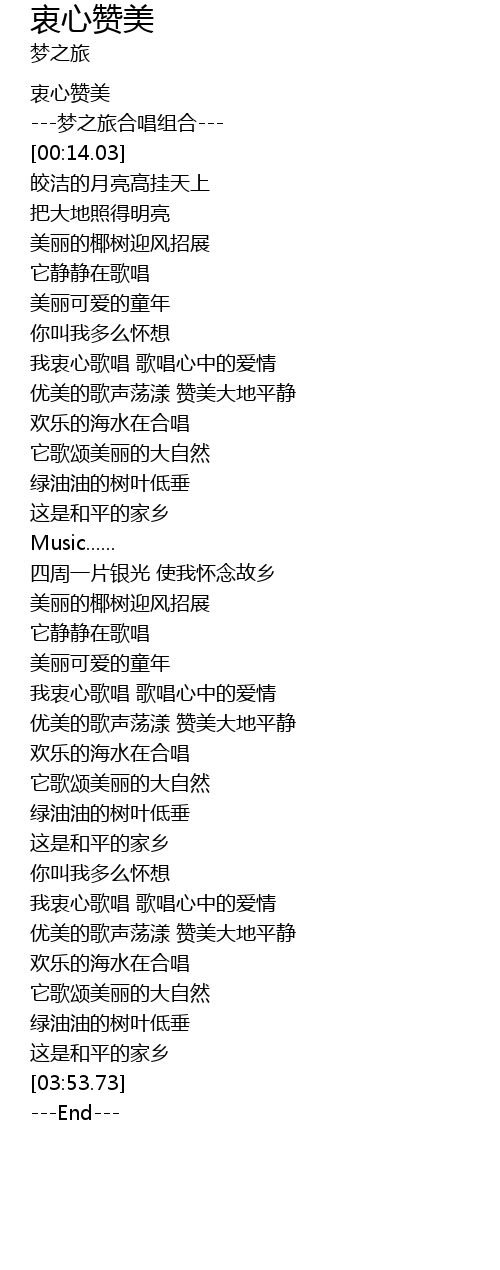 衷心赞美
梦之旅

衷心赞美
---梦之旅合唱组合---
[00:14.03]
皎洁的月亮高挂天上
把大地照得明亮
美丽的椰树迎风招展
它静静在歌唱
美丽可爱的童年
你叫我多么怀想
我衷心歌唱 歌唱心中的爱情
优美的歌声荡漾 赞美大地平静
欢乐的海水在合唱
它歌颂美丽的大自然
绿油油的树叶低垂
这是和平的家乡
Music......
四周一片银光 使我怀念故乡
美丽的椰树迎风招展
它静静在歌唱
美丽可爱的童年
我衷心歌唱 歌唱心中的爱情
优美的歌声荡漾 赞美大地平静
欢乐的海水在合唱
它歌颂美丽的大自然
绿油油的树叶低垂
这是和平的家乡
你叫我多么怀想
我衷心歌唱 歌唱心中的爱情
优美的歌声荡漾 赞美大地平静
欢乐的海水在合唱
它歌颂美丽的大自然
绿油油的树叶低垂
这是和平的家乡
[03:53.73]
---End---